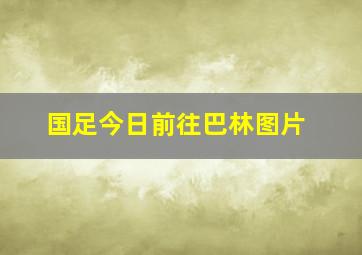 国足今日前往巴林图片